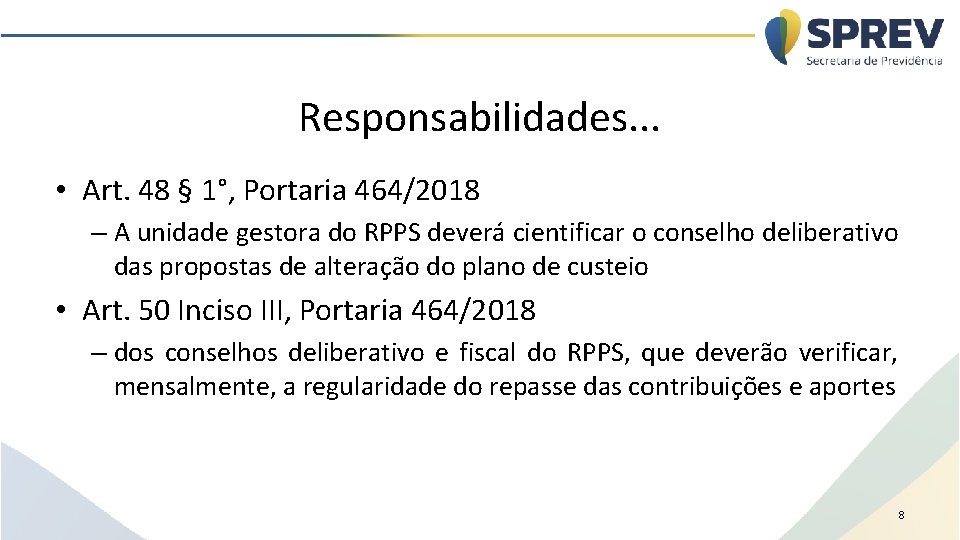 SPREV
Secretaria de Previdência

Responsabilidades...

• Art. 48 § 1°, Portaria 464/2018

– A unidade gestora do RPPS deverá cientificar o conselho deliberativo das propostas de alteração do plano de custeio

• Art. 50 Inciso III, Portaria 464/2018

– dos conselhos deliberativo e fiscal do RPPS, que deverão verificar, mensalmente, a regularidade do repasse das contribuições e aportes

8